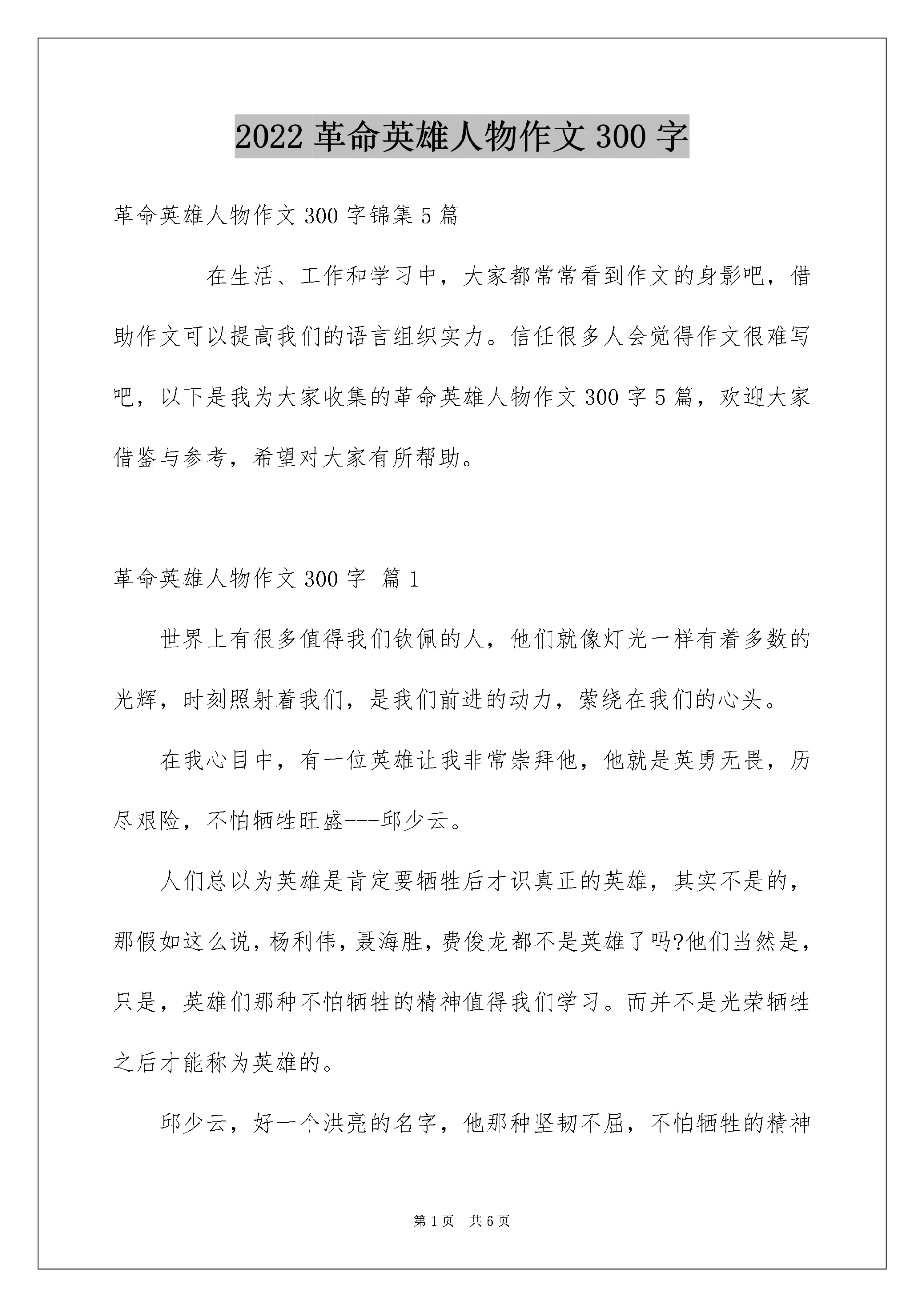 2022 革命英雄人物作文 300 字

革命英雄人物作文 300 字锦集 5 篇

在生活、工作和学习中，大家都常常看到作文的身影吧，借助作文可以提高我们的语言组织实力。信任很多人会觉得作文很难写吧，以下是我为大家收集的革命英雄人物作文 300 字 5 篇，欢迎大家借鉴与参考，希望对大家有所帮助。

革命英雄人物作文 300 字 篇 1

世界上有很多值得我们钦佩的人，他们就像灯光一样有着多数的光辉，时刻照射着我们，是我们前进的动力，萦绕在我们的心头。

在我心目中，有一位英雄让我非常崇拜他，他就是英勇无畏，历尽艰险，不怕牺牲旺盛---邱少云。

人们总以为英雄是肯定要牺牲后才识真正的英雄，其实不是的，那假如这么说，杨利伟，聂海胜，费俊龙都不是英雄了吗?他们当然是，只是，英雄们那种不怕牺牲的精神值得我们学习。而并不是光荣牺牲之后才能称为英雄的。

邱少云，好一个洪亮的名字，他那种坚韧不屈，不怕牺牲的精神

第 1 页 共 6 页